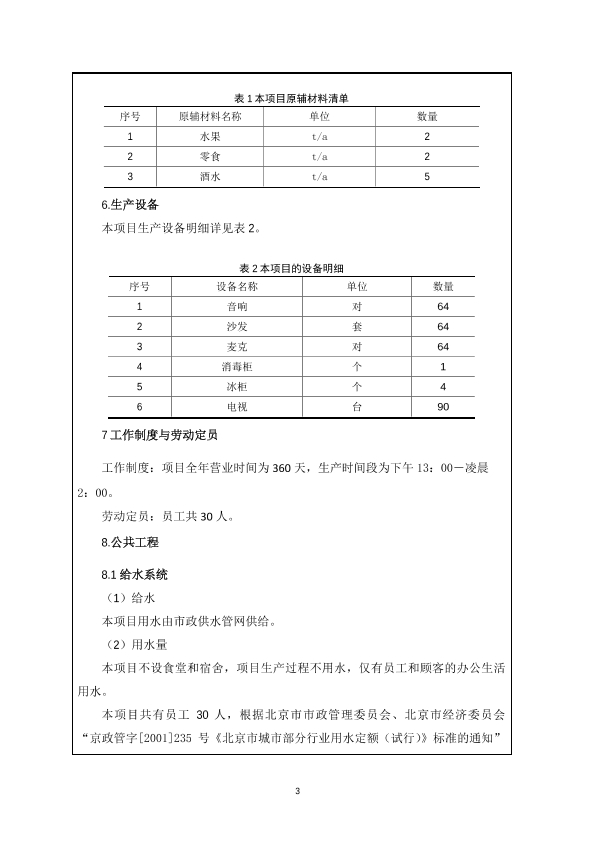 表 1 本项目原辅材料清单

| 序号 | 原辅材料名称 | 单位 | 数量 |
|---|---|---|---|
| 1 | 水果 | t/a | 2 |
| 2 | 零食 | t/a | 2 |
| 3 | 酒水 | t/a | 5 |

6.生产设备

本项目生产设备明细详见表 2。

表 2 本项目的设备明细

| 序号 | 设备名称 | 单位 | 数量 |
|---|---|---|---|
| 1 | 音响 | 对 | 64 |
| 2 | 沙发 | 套 | 64 |
| 3 | 麦克 | 对 | 64 |
| 4 | 消毒柜 | 个 | 1 |
| 5 | 冰柜 | 个 | 4 |
| 6 | 电视 | 台 | 90 |

7 工作制度与劳动定员

工作制度：项目全年营业时间为 360 天，生产时间段为下午 13：00－凌晨 2：00。

劳动定员：员工共 30 人。

8.公共工程

8.1 给水系统

（1）给水

本项目用水由市政供水管网供给。

（2）用水量

本项目不设食堂和宿舍，项目生产过程不用水，仅有员工和顾客的办公生活用水。

本项目共有员工 30 人，根据北京市市政管理委员会、北京市经济委员会“京政管字[2001]235 号《北京市城市部分行业用水定额（试行）》标准的通知”

3